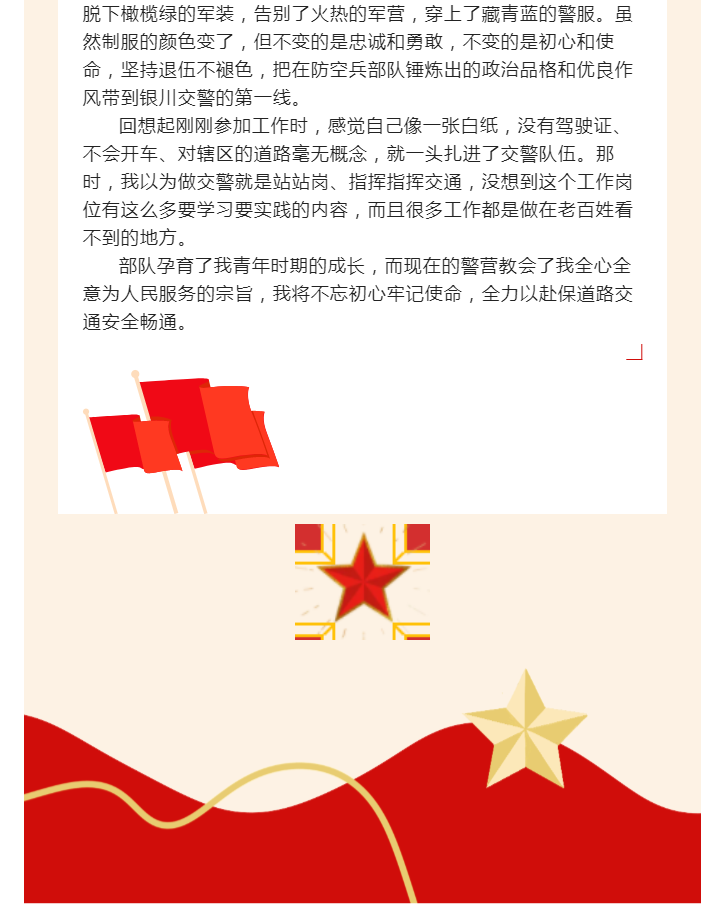 脱下橄榄绿的军装，告别了火热的军营，穿上了藏青蓝的警服。虽然制服的颜色变了，但不变的是忠诚和勇敢，不变的是初心和使命，坚持退伍不褪色，把在防空兵部队锤炼出的政治品格和优良作风带到银川交警的第一线。

回想起刚刚参加工作时，感觉自己像一张白纸，没有驾驶证、不会开车、对辖区的道路毫无概念，就一头扎进了交警队伍。那时，我以为做交警就是站站岗、指挥指挥交通，没想到这个工作岗位有这么多要学习要实践的内容，而且很多工作都是做在老百姓看不到的地方。

部队孕育了我青年时期的成长，而现在的警营教会了我全心全意为人民服务的宗旨，我将不忘初心牢记使命，全力以赴保道路交通安全畅通。